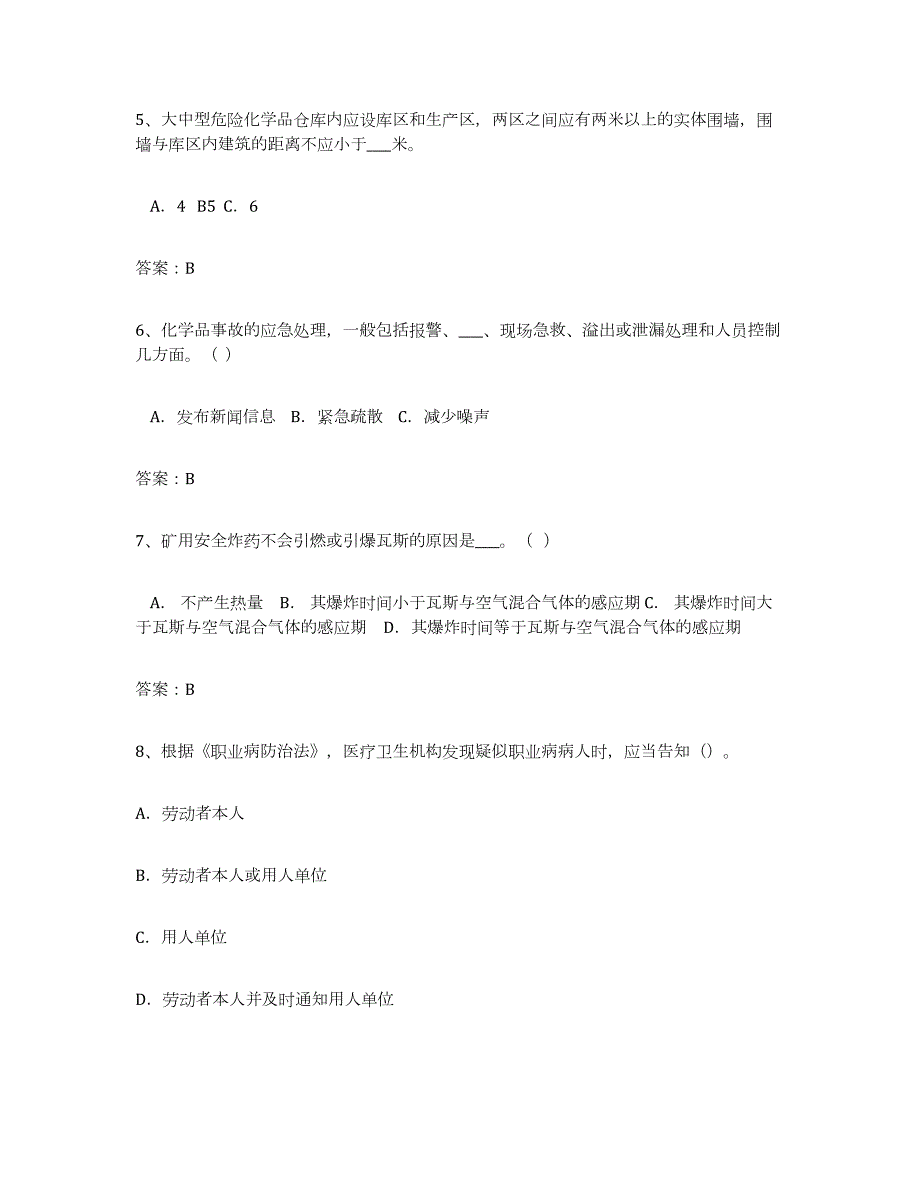 5、大中型危险化学品仓库内应设库区和生产区，两区之间应有两米以上的实体围墙，围墙与库区内建筑的距离不应小于___米。

A. 4 B5 C. 6

答案：B

6、化学品事故的应急处理，一般包括报警、___、现场急救、溢出或泄漏处理和人员控制几方面。（ ）

A. 发布新闻信息 B. 紧急疏散 C. 减少噪声

答案：B

7、矿用安全炸药不会引燃或引爆瓦斯的原因是___。（ ）

A. 不产生热量 B. 其爆炸时间小于瓦斯与空气混合气体的感应期 C. 其爆炸时间大于瓦斯与空气混合气体的感应期 D. 其爆炸时间等于瓦斯与空气混合气体的感应期

答案：B

8、根据《职业病防治法》，医疗卫生机构发现疑似职业病病人时，应当告知（）。

A. 劳动者本人

B. 劳动者本人或用人单位

C. 用人单位

D. 劳动者本人并及时通知用人单位